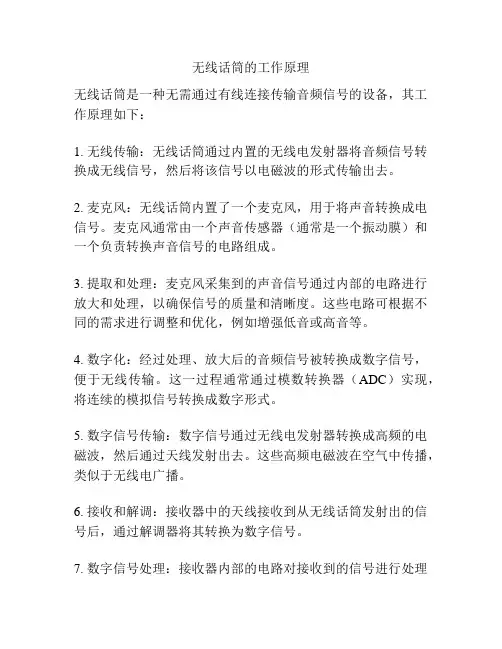 无线话筒的工作原理

无线话筒是一种无需通过有线连接传输音频信号的设备，其工作原理如下：

1. 无线传输：无线话筒通过内置的无线电发射器将音频信号转换成无线信号，然后将该信号以电磁波的形式传输出去。

2. 麦克风：无线话筒内置了一个麦克风，用于将声音转换成电信号。麦克风通常由一个声音传感器（通常是一个振动膜）和一个负责转换声音信号的电路组成。

3. 提取和处理：麦克风采集到的声音信号通过内部的电路进行放大和处理，以确保信号的质量和清晰度。这些电路可根据不同的需求进行调整和优化，例如增强低音或高音等。

4. 数字化：经过处理、放大后的音频信号被转换成数字信号，便于无线传输。这一过程通常通过模数转换器（ADC）实现，将连续的模拟信号转换成数字形式。

5. 数字信号传输：数字信号通过无线电发射器转换成高频的电磁波，然后通过天线发射出去。这些高频电磁波在空气中传播，类似于无线电广播。

6. 接收和解调：接收器中的天线接收到从无线话筒发射出的信号后，通过解调器将其转换为数字信号。

7. 数字信号处理：接收器内部的电路对接收到的信号进行处理